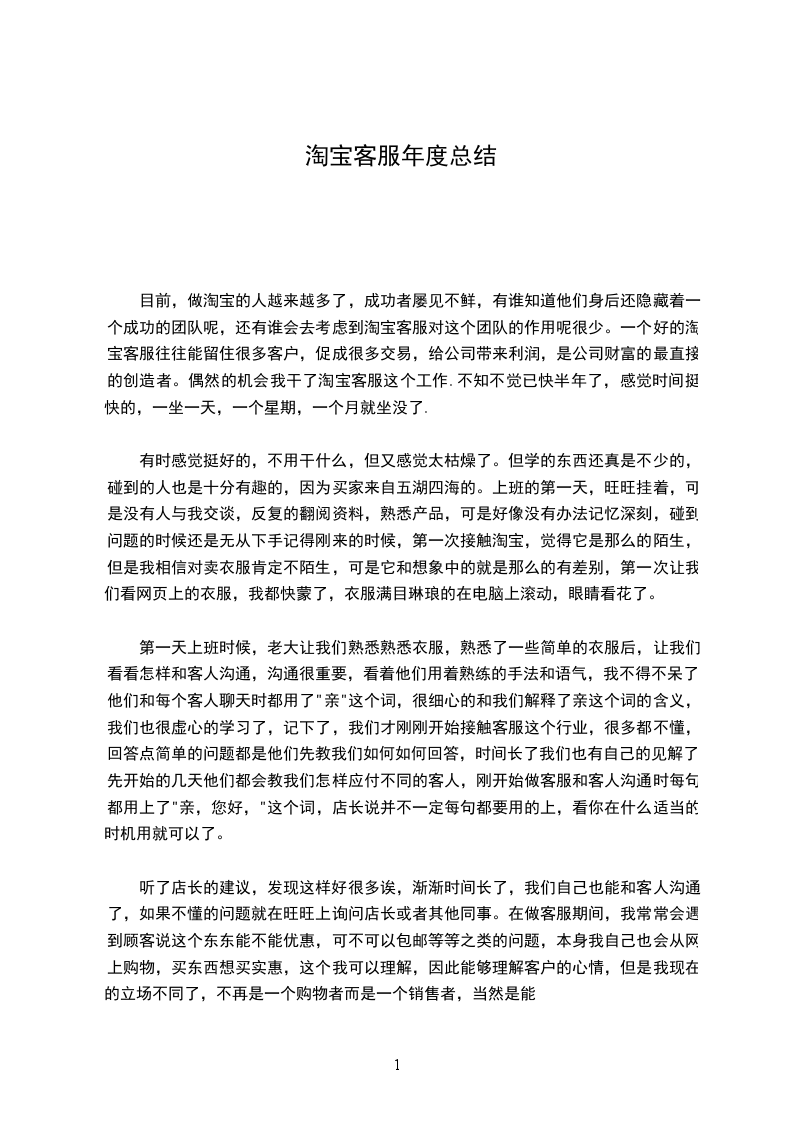 淘宝客服年度总结

目前，做淘宝的人越来越多了，成功者屡见不鲜，有谁知道他们身后还隐藏着一个成功的团队呢，还有谁会去考虑到淘宝客服对这个团队的作用呢很少。一个好的淘宝客服往往能留住很多客户，促成很多交易，给公司带来利润，是公司财富的最直接的创造者。偶然的机会我干了淘宝客服这个工作.不知不觉已快半年了，感觉时间挺快的，一坐一天，一个星期，一个月就坐没了.

有时感觉挺好的，不用干什么，但又感觉太枯燥了。但学的东西还真是不少的，碰到的人也是十分有趣的，因为买家来自五湖四海的。上班的第一天，旺旺挂着，可是没有人与我交谈，反复的翻阅资料，熟悉产品，可是好像没有办法记忆深刻，碰到问题的时候还是无从下手记得刚来的时候，第一次接触淘宝，觉得它是那么的陌生，但是我相信对卖衣服肯定不陌生，可是它和想象中的就是那么的有差别，第一次让我们看网页上的衣服，我都快蒙了，衣服满目琳琅的在电脑上滚动，眼睛看花了。

第一天上班时候，老大让我们熟悉熟悉衣服，熟悉了一些简单的衣服后，让我们看看怎样和客人沟通，沟通很重要，看着他们用着熟练的手法和语气，我不得不呆了他们和每个客人聊天时都用了"亲"这个词，很细心的和我们解释了亲这个词的含义，我们也很虚心的学习了，记下了，我们才刚刚开始接触客服这个行业，很多都不懂，回答点简单的问题都是他们先教我们如何如何回答，时间长了我们也有自己的见解了先开始的几天他们都会教我们怎样应付不同的客人，刚开始做客服和客人沟通时每句都用上了"亲，您好，"这个词，店长说并不一定每句都要用的上，看你在什么适当的时机用就可以了。

听了店长的建议，发现这样好很多诶，渐渐时间长了，我们自己也能和客人沟通了，如果不懂的问题就在旺旺上询问店长或者其他同事。在做客服期间，我常常会遇到顾客说这个东东能不能优惠，可不可以包邮等等之类的问题，本身我自己也会从网上购物，买东西想买实惠，这个我可以理解，因此能够理解客户的心情，但是我现在的立场不同了，不再是一个购物者而是一个销售者，当然是能

1